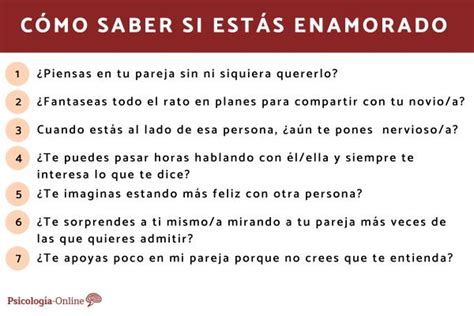 CÓMO SABER SI ESTÁS ENAMORADO

1 ¿Piensas en tu pareja sin ni siquiera quererlo?

2 ¿Fantaseas todo el rato en planes para compartir con tu novio/a?

3 Cuando estás al lado de esa persona, ¿aún te pones nervioso/a?

4 ¿Te puedes pasar horas hablando con él/ella y siempre te interesa lo que te dice?

5 ¿Te imaginas estando más feliz con otra persona?

6 ¿Te sorprendes a ti mismo/a mirando a tu pareja más veces de las que quieres admitir?

7 ¿Te apoyas poco en mi pareja porque no crees que te entienda?

Psicología-Online